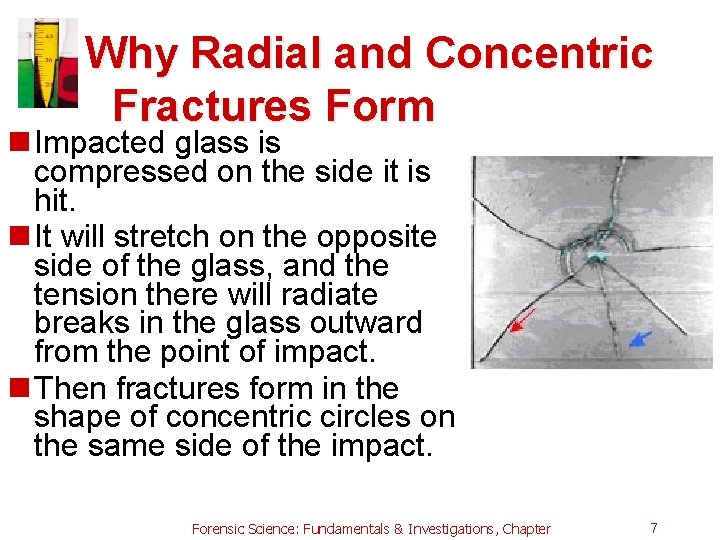 Why Radial and Concentric Fractures Form

Impacted glass is compressed on the side it is hit.

It will stretch on the opposite side of the glass, and the tension there will radiate breaks in the glass outward from the point of impact.

Then fractures form in the shape of concentric circles on the same side of the impact.

Forensic Science: Fundamentals & Investigations, Chapter

7